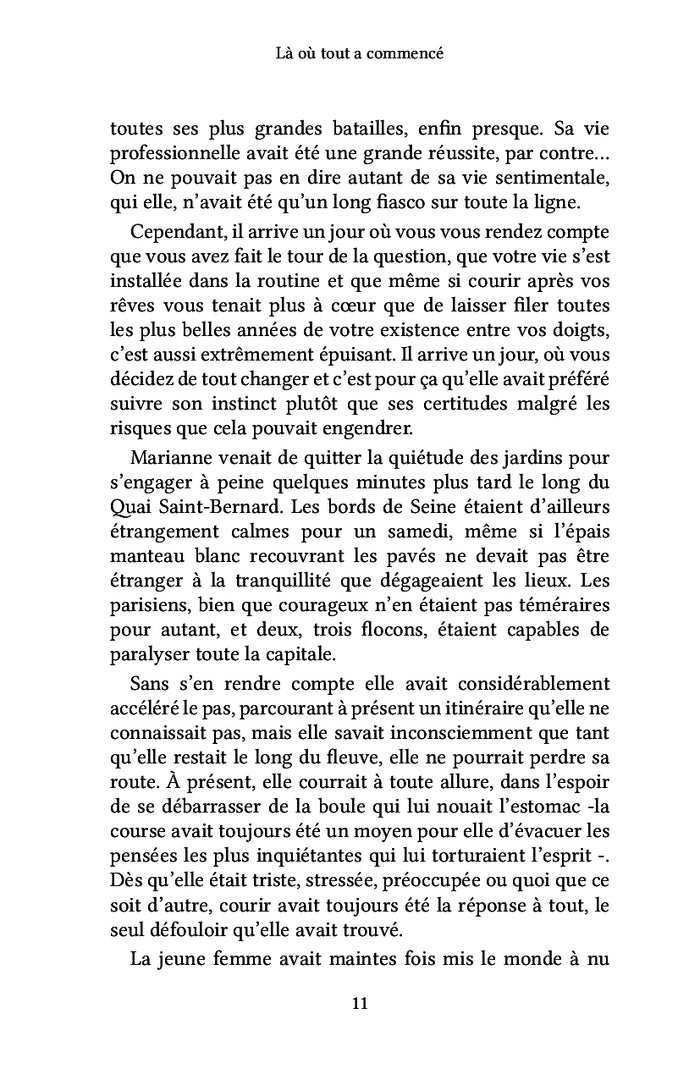 Là où tout a commencé

toutes ses plus grandes batailles, enfin presque. Sa vie professionnelle avait été une grande réussite, par contre… On ne pouvait pas en dire autant de sa vie sentimentale, qui elle, n'avait été qu'un long fiasco sur toute la ligne.

Cependant, il arrive un jour où vous vous rendez compte que vous avez fait le tour de la question, que votre vie s'est installée dans la routine et que même si courir après vos rêves vous tenait plus à cœur que de laisser filer toutes les plus belles années de votre existence entre vos doigts, c'est aussi extrêmement épuisant. Il arrive un jour, où vous décidez de tout changer et c'est pour ça qu'elle avait préféré suivre son instinct plutôt que ses certitudes malgré les risques que cela pouvait engendrer.

Marianne venait de quitter la quiétude des jardins pour s'engager à peine quelques minutes plus tard le long du Quai Saint-Bernard. Les bords de Seine étaient d'ailleurs étrangement calmes pour un samedi, même si l'épais manteau blanc recouvrant les pavés ne devait pas être étranger à la tranquillité que dégageaient les lieux. Les parisiens, bien que courageux n'en étaient pas téméraires pour autant, et deux, trois flocons, étaient capables de paralyser toute la capitale.

Sans s'en rendre compte elle avait considérablement accéléré le pas, parcourant à présent un itinéraire qu'elle ne connaissait pas, mais elle savait inconsciemment que tant qu'elle restait le long du fleuve, elle ne pourrait perdre sa route. À présent, elle courrait à toute allure, dans l'espoir de se débarrasser de la boule qui lui nouait l'estomac -la course avait toujours été un moyen pour elle d'évacuer les pensées les plus inquiétantes qui lui torturaient l'esprit -. Dès qu'elle était triste, stressée, préoccupée ou quoi que ce soit d'autre, courir avait toujours été la réponse à tout, le seul défouloir qu'elle avait trouvé.

La jeune femme avait maintes fois mis le monde à nu

11